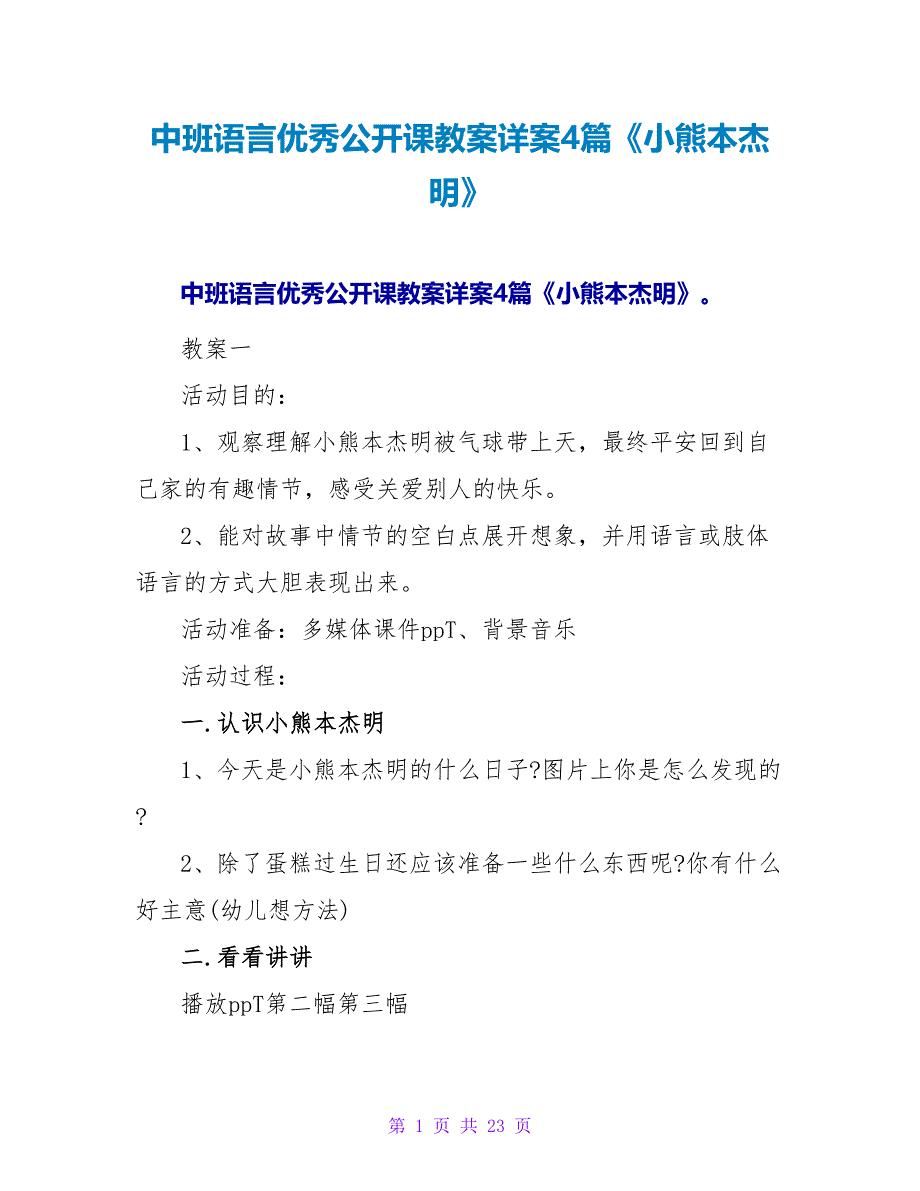 中班语言优秀公开课教案详案4篇《小熊本杰明》

中班语言优秀公开课教案详案4篇《小熊本杰明》。

教案一

活动目的：

1、观察理解小熊本杰明被气球带上天，最终平安回到自己家的有趣情节，感受关爱别人的快乐。

2、能对故事中情节的空白点展开想象，并用语言或肢体语言的方式大胆表现出来。

活动准备：多媒体课件ppT、背景音乐

活动过程：

一.认识小熊本杰明

1、今天是小熊本杰明的什么日子?图片上你是怎么发现的?

2、除了蛋糕过生日还应该准备一些什么东西呢?你有什么好主意(幼儿想方法)

二.看看讲讲

播放ppT第二幅第三幅

第 1 页 共 23 页